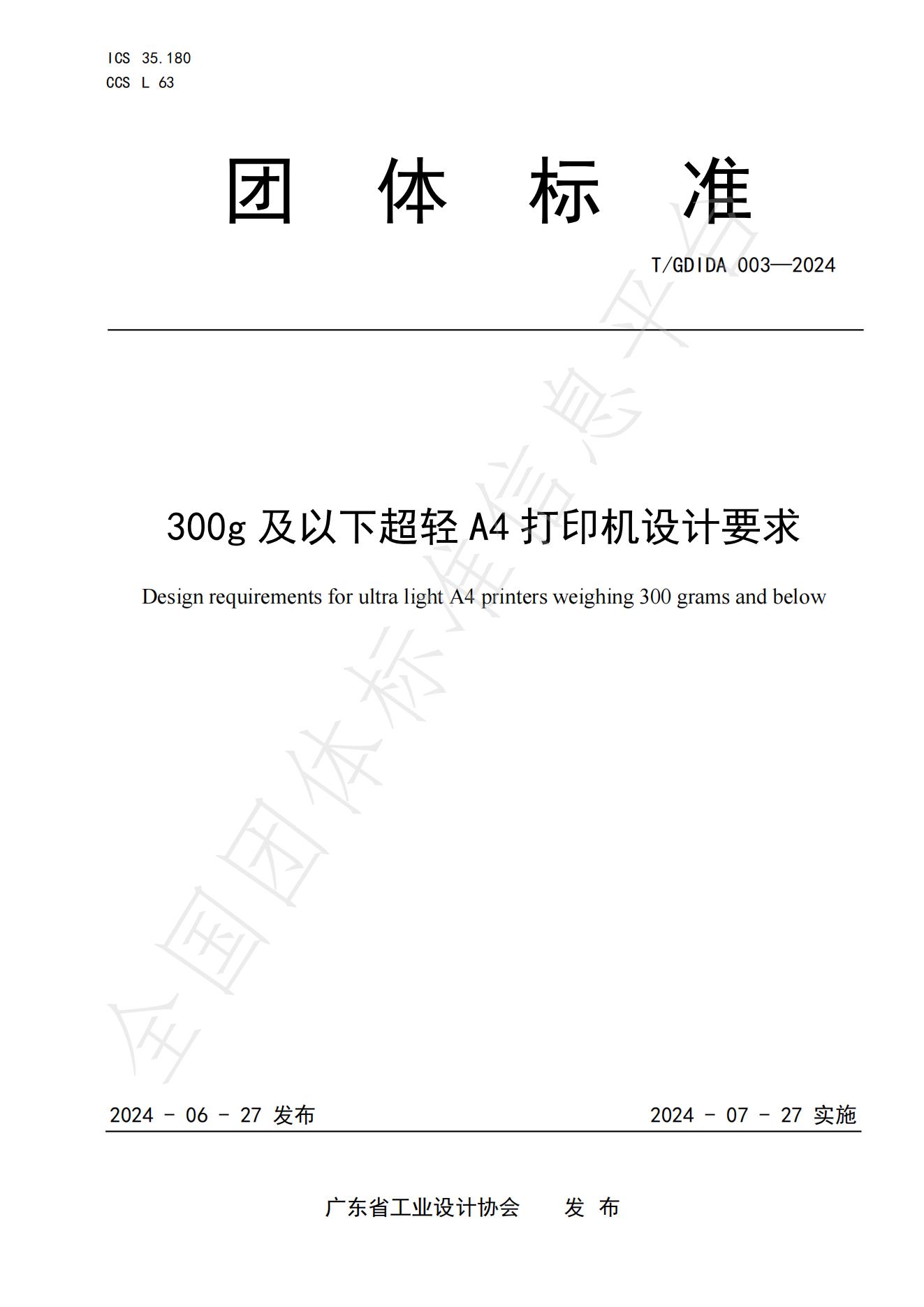 ICS 35.180
CCS L 63

团 体 标 准

T/GDIDA 003—2024

300g 及以下超轻 A4 打印机设计要求

Design requirements for ultra light A4 printers weighing 300 grams and below

全国团体标准信息平台

2024 - 06 - 27 发布

2024 - 07 - 27 实施

广东省工业设计协会 发 布